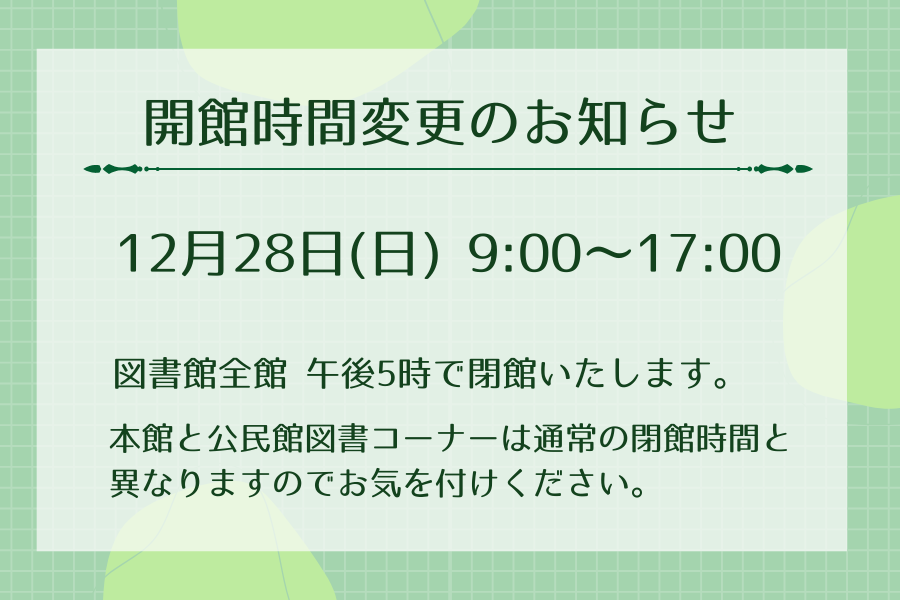 開館時間変更のお知らせ

12月28日(日) 9:00～17:00

図書館全館 午後5時で閉館いたします。

本館と公民館図書コーナーは通常の閉館時間と異なりますのでお気を付けください。